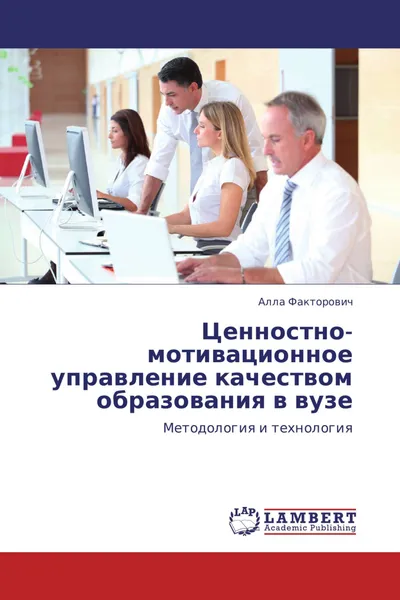 Алла Факторович

Ценностно-мотивационное управление качеством образования в вузе

Методология и технология

LAP LAMBERT Academic Publishing